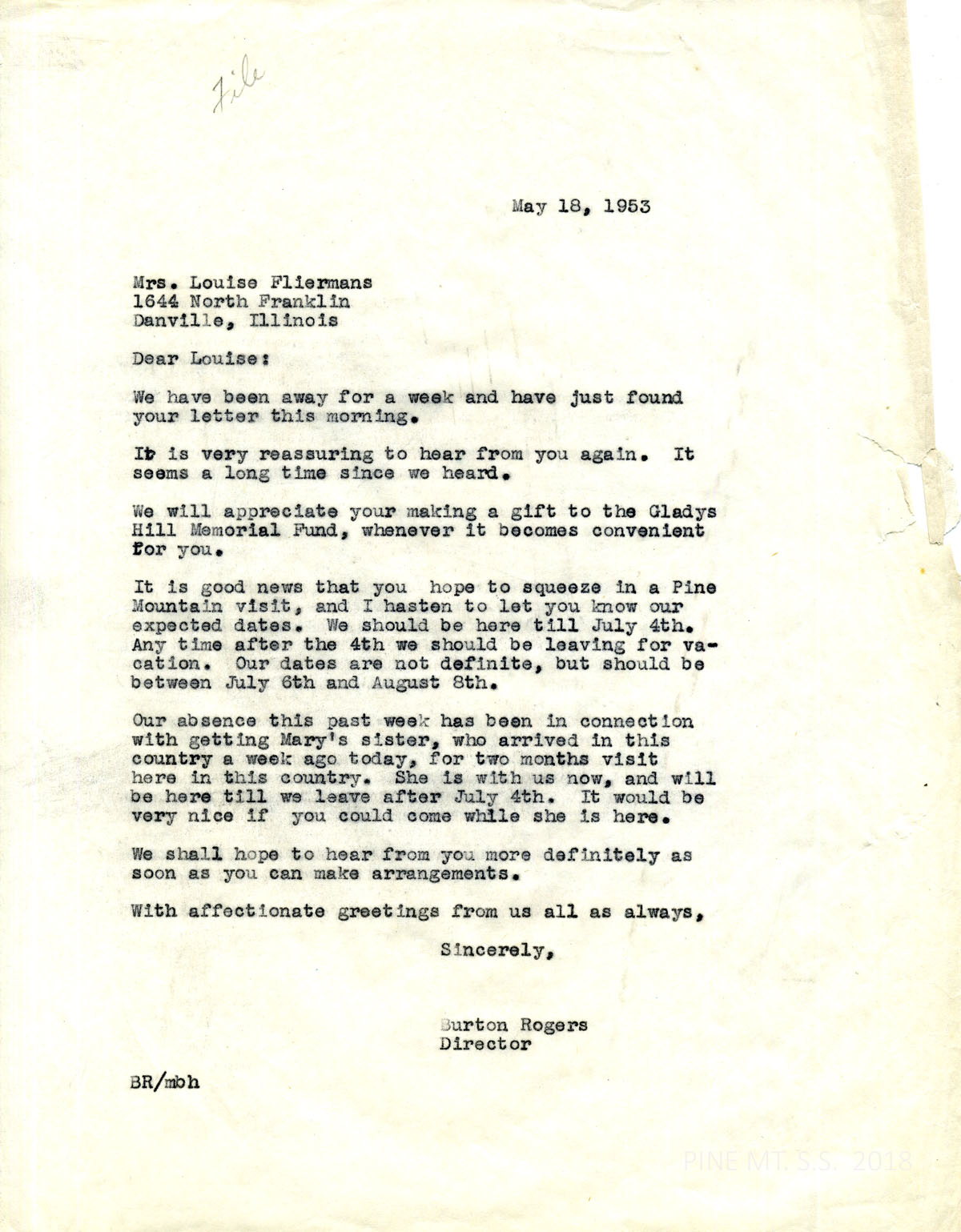 File

May 18, 1953

Mrs. Louise Fliermans
1644 North Franklin
Danville, Illinois

Dear Louise:

We have been away for a week and have just found your letter this morning.

It is very reassuring to hear from you again. It seems a long time since we heard.

We will appreciate your making a gift to the Gladys Hill Memorial Fund, whenever it becomes convenient for you.

It is good news that you hope to squeeze in a Pine Mountain visit, and I hasten to let you know our expected dates. We should be here till July 4th. Any time after the 4th we should be leaving for vacation. Our dates are not definite, but should be between July 6th and August 8th.

Our absence this past week has been in connection with getting Mary's sister, who arrived in this country a week ago today, for two months visit here in this country. She is with us now, and will be here till we leave after July 4th. It would be very nice if you could come while she is here.

We shall hope to hear from you more definitely as soon as you can make arrangements.

With affectionate greetings from us all as always,

Sincerely,

Burton Rogers
Director

BR/mbh

PINE MT. S.S. 2018